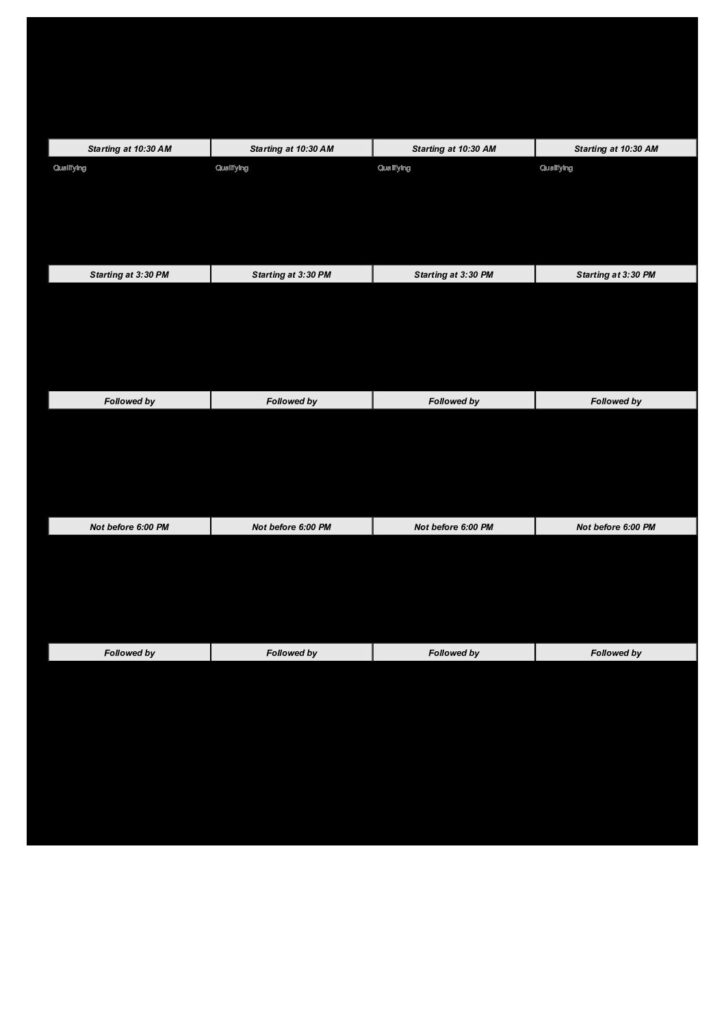 | Starting at 10:30 AM | Starting at 10:30 AM | Starting at 10:30 AM | Starting at 10:30 AM |
|---|---|---|---|
| Qualifying | Qualifying | Qualifying | Qualifying |
| Starting at 3:30 PM | Starting at 3:30 PM | Starting at 3:30 PM | Starting at 3:30 PM |
| Followed by | Followed by | Followed by | Followed by |
| Not before 6:00 PM | Not before 6:00 PM | Not before 6:00 PM | Not before 6:00 PM |
| Followed by | Followed by | Followed by | Followed by |